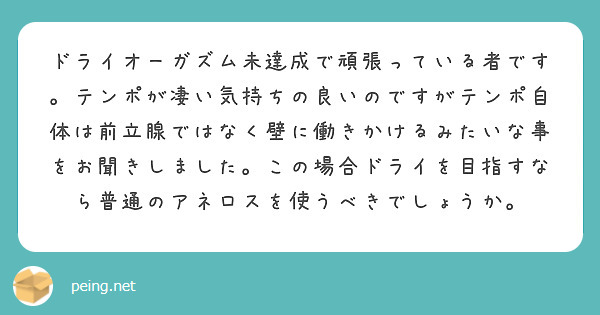 ドライオーガズム未達成で頑張っている者です。テンポが凄い気持ちの良いのですがテンポ自体は前立腺ではなく壁に働きかけるみたいな事をお聞きしました。この場合ドライを目指すなら普通のアネロスを使うべきでしょうか。

peing.net